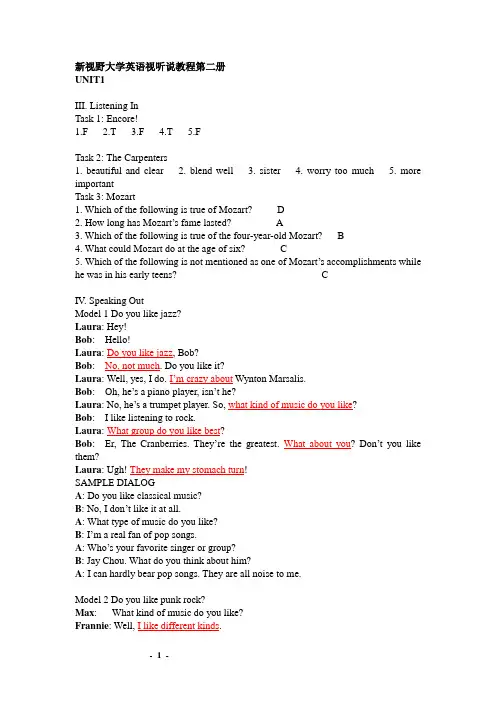 新视野大学英语视听说教程第二册
UNIT1

III. Listening In
Task 1: Encore!
1.F 2.T 3.F 4.T 5.F

Task 2: The Carpenters
1. beautiful and clear 2. blend well 3. sister 4. worry too much 5. more important
Task 3: Mozart
1. Which of the following is true of Mozart? D
2. How long has Mozart's fame lasted? A
3. Which of the following is true of the four-year-old Mozart? B
4. What could Mozart do at the age of six? C
5. Which of the following is not mentioned as one of Mozart's accomplishments while he was in his early teens? C

IV. Speaking Out
Model 1 Do you like jazz?
Laura: Hey!
Bob: Hello!
Laura: Do you like jazz, Bob?
Bob: No, not much. Do you like it?
Laura: Well, yes, I do. I'm crazy about Wynton Marsalis.
Bob: Oh, he's a piano player, isn't he?
Laura: No, he's a trumpet player. So, what kind of music do you like?
Bob: I like listening to rock.
Laura: What group do you like best?
Bob: Er, The Cranberries. They're the greatest. What about you? Don't you like them?
Laura: Ugh! They make my stomach turn!
SAMPLE DIALOG
A: Do you like classical music?
B: No, I don't like it at all.
A: What type of music do you like?
B: I'm a real fan of pop songs.
A: Who's your favorite singer or group?
B: Jay Chou. What do you think about him?
A: I can hardly bear pop songs. They are all noise to me.

Model 2 Do you like punk rock?
Max: What kind of music do you like?
Frannie: Well, I like different kinds.

- 1 -